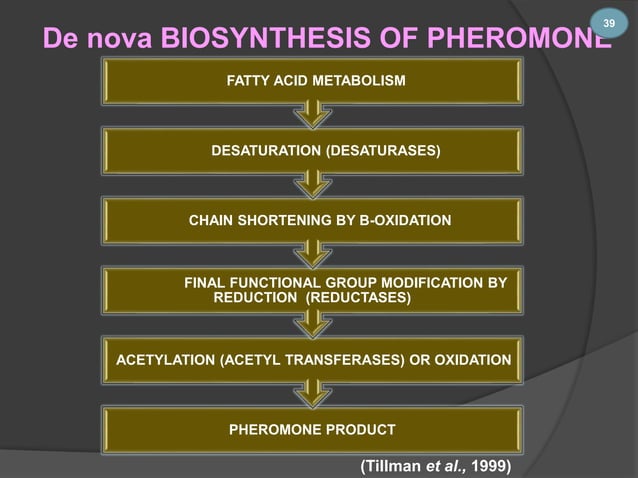 39

De nova BIOSYNTHESIS OF PHEROMONE

FATTY ACID METABOLISM

DESATURATION (DESATURASES)

CHAIN SHORTENING BY B-OXIDATION

FINAL FUNCTIONAL GROUP MODIFICATION BY REDUCTION (REDUCTASES)

ACETYLATION (ACETYL TRANSFERASES) OR OXIDATION

PHEROMONE PRODUCT

(Tillman et al., 1999)